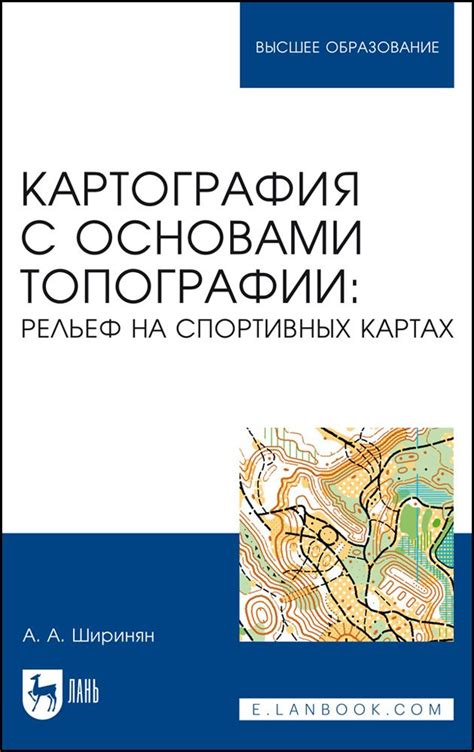 ВЫСШЕЕ ОБРАЗОВАНИЕ

КАРТОГРАФИЯ С ОСНОВАМИ ТОПОГРАФИИ:
РЕЛЬЕФ НА СПОРТИВНЫХ КАРТАХ

А. А. Ширинян

ЛАНЬ

E.LANBOOK.COM